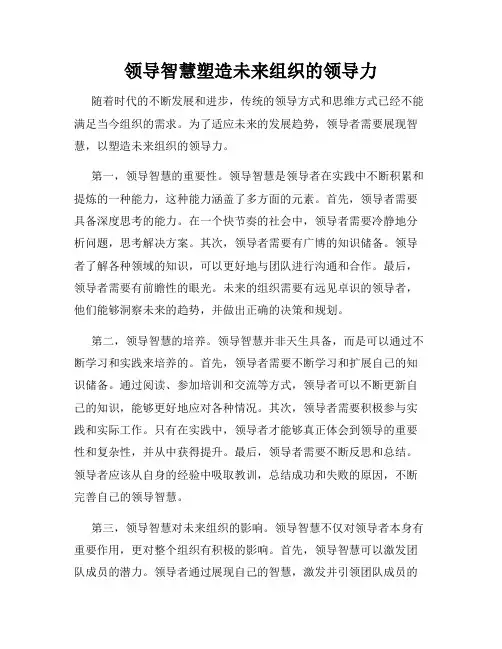 领导智慧塑造未来组织的领导力

随着时代的不断发展和进步，传统的领导方式和思维方式已经不能满足当今组织的需求。为了适应未来的发展趋势，领导者需要展现智慧，以塑造未来组织的领导力。

第一，领导智慧的重要性。领导智慧是领导者在实践中不断积累和提炼的一种能力，这种能力涵盖了多方面的元素。首先，领导者需要具备深度思考的能力。在一个快节奏的社会中，领导者需要冷静地分析问题，思考解决方案。其次，领导者需要有广博的知识储备。领导者了解各种领域的知识，可以更好地与团队进行沟通和合作。最后，领导者需要有前瞻性的眼光。未来的组织需要有远见卓识的领导者，他们能够洞察未来的趋势，并做出正确的决策和规划。

第二，领导智慧的培养。领导智慧并非天生具备，而是可以通过不断学习和实践来培养的。首先，领导者需要不断学习和扩展自己的知识储备。通过阅读、参加培训和交流等方式，领导者可以不断更新自己的知识，能够更好地应对各种情况。其次，领导者需要积极参与实践和实际工作。只有在实践中，领导者才能够真正体会到领导的重要性和复杂性，并从中获得提升。最后，领导者需要不断反思和总结。领导者应该从自身的经验中吸取教训，总结成功和失败的原因，不断完善自己的领导智慧。

第三，领导智慧对未来组织的影响。领导智慧不仅对领导者本身有重要作用，更对整个组织有积极的影响。首先，领导智慧可以激发团队成员的潜力。领导者通过展现自己的智慧，激发并引领团队成员的